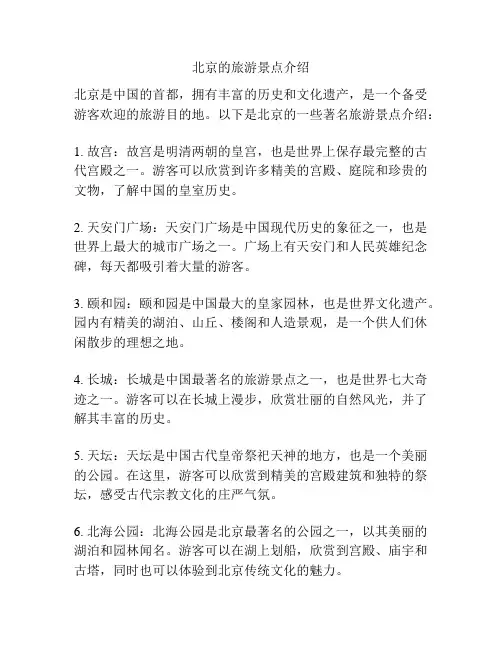 北京的旅游景点介绍

北京是中国的首都，拥有丰富的历史和文化遗产，是一个备受游客欢迎的旅游目的地。以下是北京的一些著名旅游景点介绍：

1. 故宫：故宫是明清两朝的皇宫，也是世界上保存最完整的古代宫殿之一。游客可以欣赏到许多精美的宫殿、庭院和珍贵的文物，了解中国的皇室历史。

2. 天安门广场：天安门广场是中国现代历史的象征之一，也是世界上最大的城市广场之一。广场上有天安门和人民英雄纪念碑，每天都吸引着大量的游客。

3. 颐和园：颐和园是中国最大的皇家园林，也是世界文化遗产。园内有精美的湖泊、山丘、楼阁和人造景观，是一个供人们休闲散步的理想之地。

4. 长城：长城是中国最著名的旅游景点之一，也是世界七大奇迹之一。游客可以在长城上漫步，欣赏壮丽的自然风光，并了解其丰富的历史。

5. 天坛：天坛是中国古代皇帝祭祀天神的地方，也是一个美丽的公园。在这里，游客可以欣赏到精美的宫殿建筑和独特的祭坛，感受古代宗教文化的庄严气氛。

6. 北海公园：北海公园是北京最著名的公园之一，以其美丽的湖泊和园林闻名。游客可以在湖上划船，欣赏到宫殿、庙宇和古塔，同时也可以体验到北京传统文化的魅力。